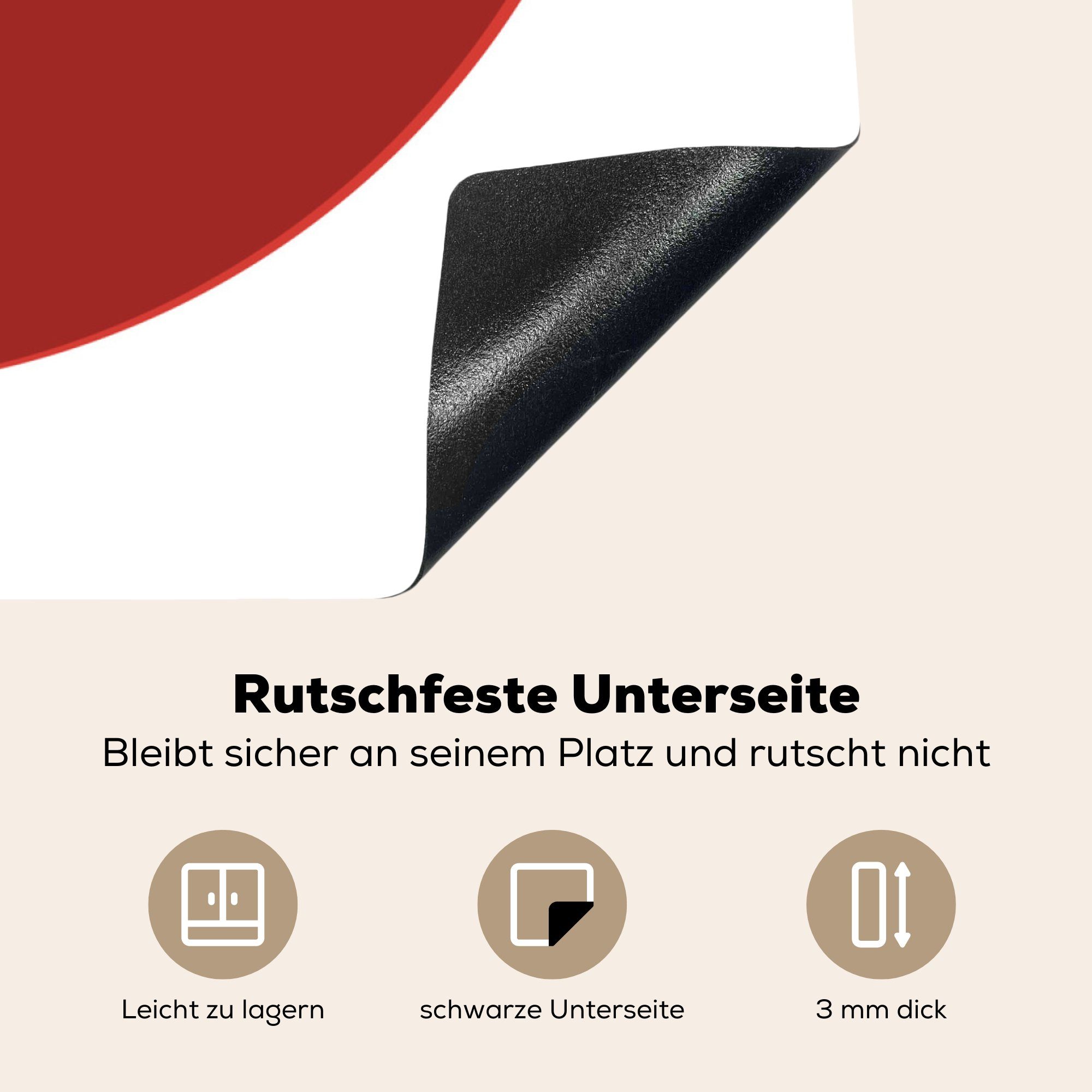 Rutschfeste Unterseite
Bleibt sicher an seinem Platz und rutscht nicht

Leicht zu lagern

schwarze Unterseite

3 mm dick